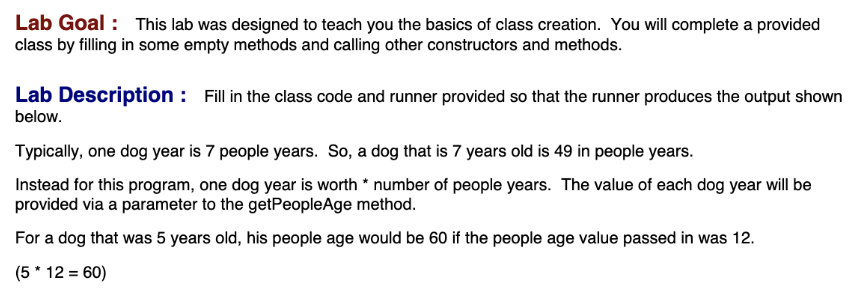 Lab Goal : This lab was designed to teach you the basics of class creation. You will complete a provided class by filling in some empty methods and calling other constructors and methods.

Lab Description : Fill in the class code and runner provided so that the runner produces the output shown below.

Typically, one dog year is 7 people years. So, a dog that is 7 years old is 49 in people years.

Instead for this program, one dog year is worth * number of people years. The value of each dog year will be provided via a parameter to the getPeopleAge method.

For a dog that was 5 years old, his people age would be 60 if the people age value passed in was 12.

(5 * 12 = 60)